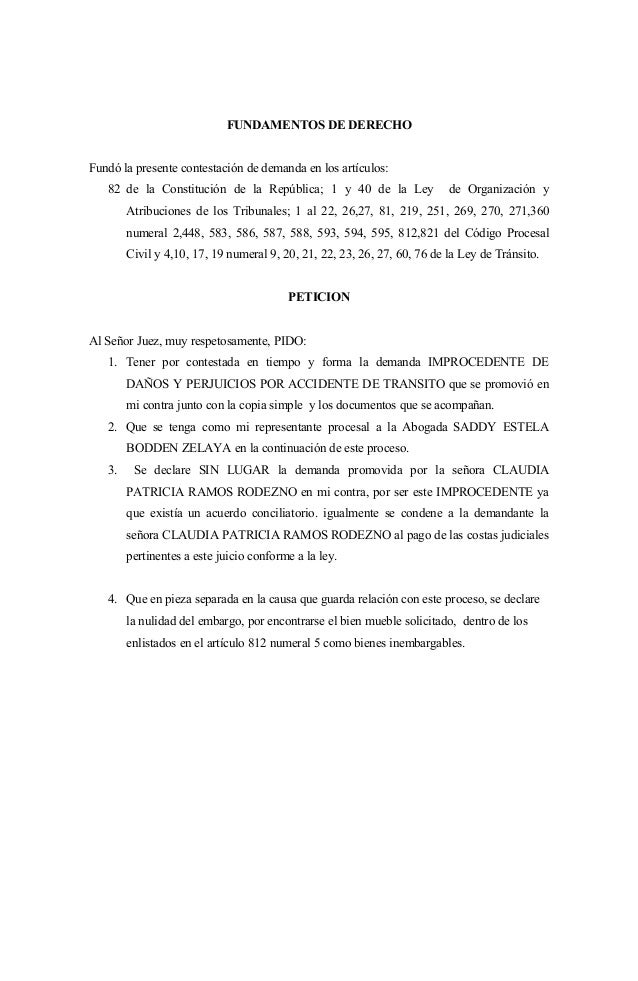 FUNDAMENTOS DE DERECHO

Fundó la presente contestación de demanda en los artículos:
82 de la Constitución de la República; 1 y 40 de la Ley de Organización y Atribuciones de los Tribunales; 1 al 22, 26,27, 81, 219, 251, 269, 270, 271,360 numeral 2,448, 583, 586, 587, 588, 593, 594, 595, 812,821 del Código Procesal Civil y 4,10, 17, 19 numeral 9, 20, 21, 22, 23, 26, 27, 60, 76 de la Ley de Tránsito.

PETICION

Al Señor Juez, muy respetosamente, PIDO:
1. Tener por contestada en tiempo y forma la demanda IMPROCEDENTE DE DAÑOS Y PERJUICIOS POR ACCIDENTE DE TRANSITO que se promovió en mi contra junto con la copia simple y los documentos que se acompañan.
2. Que se tenga como mi representante procesal a la Abogada SADDY ESTELA BODDEN ZELAYA en la continuación de este proceso.
3. Se declare SIN LUGAR la demanda promovida por la señora CLAUDIA PATRICIA RAMOS RODEZNO en mi contra, por ser este IMPROCEDENTE ya que existía un acuerdo conciliatorio. igualmente se condene a la demandante la señora CLAUDIA PATRICIA RAMOS RODEZNO al pago de las costas judiciales pertinentes a este juicio conforme a la ley.

4. Que en pieza separada en la causa que guarda relación con este proceso, se declare la nulidad del embargo, por encontrarse el bien mueble solicitado, dentro de los enlistados en el artículo 812 numeral 5 como bienes inembargables.